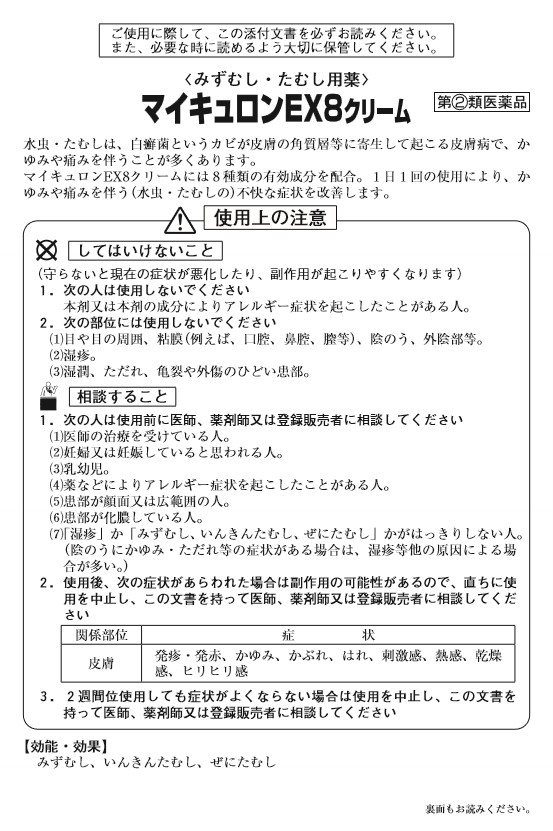 ご使用に際して、この添付文書を必ずお読みください。
また、必要な時に読めるよう大切に保管してください。

〈みずむし・たむし用薬〉
マイキュロンEX8クリーム
第②類医薬品

水虫・たむしは、白癬菌というカビが皮膚の角質層等に寄生して起こる皮膚病で、かゆみや痛みを伴うことが多くあります。
マイキュロンEX8クリームには8種類の有効成分を配合。1日1回の使用により、かゆみや痛みを伴う（水虫・たむしの）不快な症状を改善します。

使用上の注意

してはいけないこと
（守らないと現在の症状が悪化したり、副作用が起こりやすくなります）
1．次の人は使用しないでください
本剤又は本剤の成分によりアレルギー症状を起こしたことがある人。
2．次の部位には使用しないでください
(1)目や目の周囲、粘膜（例えば、口腔、鼻腔、膣等）、陰のう、外陰部等。
(2)湿疹。
(3)湿潤、ただれ、亀裂や外傷のひどい患部。

相談すること
1．次の人は使用前に医師、薬剤師又は登録販売者に相談してください
(1)医師の治療を受けている人。
(2)妊婦又は妊娠していると思われる人。
(3)乳幼児。
(4)薬などによりアレルギー症状を起こしたことがある人。
(5)患部が顔面又は広範囲の人。
(6)患部が化膿している人。
(7)「湿疹」か「みずむし、いんきんたむし、ぜにたむし」かがはっきりしない人。
（陰のうにかゆみ・ただれ等の症状がある場合は、湿疹等他の原因による場合が多い。）
2．使用後、次の症状があらわれた場合は副作用の可能性があるので、直ちに使用を中止し、この文書を持って医師、薬剤師又は登録販売者に相談してください

| 関係部位 | 症　　　状 |
|---|---|
| 皮膚 | 発疹・発赤、かゆみ、かぶれ、はれ、刺激感、熱感、乾燥感、ヒリヒリ感 |

3．2週間位使用しても症状がよくならない場合は使用を中止し、この文書を持って医師、薬剤師又は登録販売者に相談してください

【効能・効果】
みずむし、いんきんたむし、ぜにたむし

裏面もお読みください。